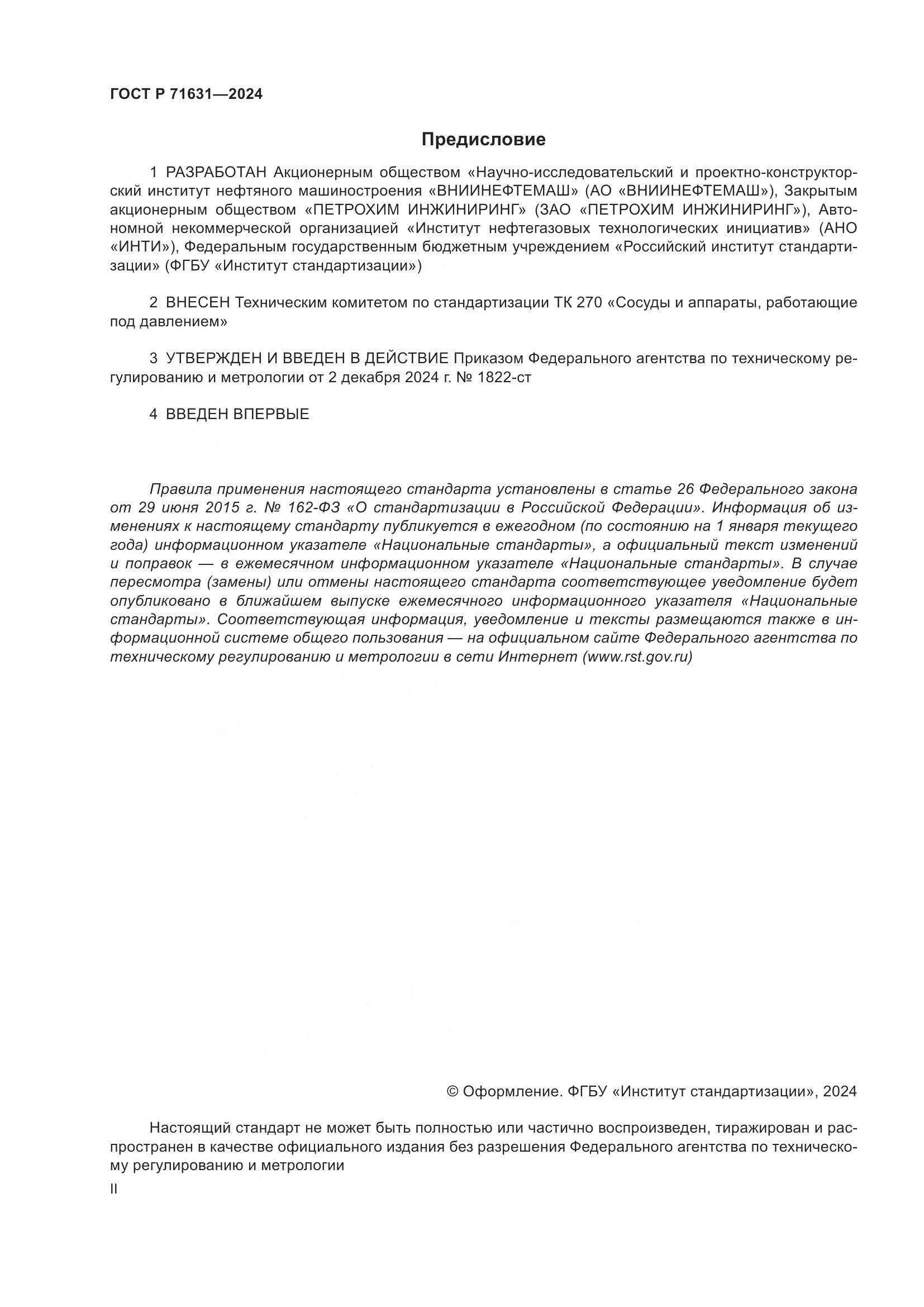 ГОСТ Р 71631—2024

Предисловие

1 РАЗРАБОТАН Акционерным обществом «Научно-исследовательский и проектно-конструкторский институт нефтяного машиностроения «ВНИИНЕФТЕМАШ» (АО «ВНИИНЕФТЕМАШ»), Закрытым акционерным обществом «ПЕТРОХИМ ИНЖИНИРИНГ» (ЗАО «ПЕТРОХИМ ИНЖИНИРИНГ»), Автономной некоммерческой организацией «Институт нефтегазовых технологических инициатив» (АНО «ИНТИ»), Федеральным государственным бюджетным учреждением «Российский институт стандартизации» (ФГБУ «Институт стандартизации»)

2 ВНЕСЕН Техническим комитетом по стандартизации ТК 270 «Сосуды и аппараты, работающие под давлением»

3 УТВЕРЖДЕН И ВВЕДЕН В ДЕЙСТВИЕ Приказом Федерального агентства по техническому регулированию и метрологии от 2 декабря 2024 г. № 1822-ст

4 ВВЕДЕН ВПЕРВЫЕ

Правила применения настоящего стандарта установлены в статье 26 Федерального закона от 29 июня 2015 г. № 162-ФЗ «О стандартизации в Российской Федерации». Информация об изменениях к настоящему стандарту публикуется в ежегодном (по состоянию на 1 января текущего года) информационном указателе «Национальные стандарты», а официальный текст изменений и поправок — в ежемесячном информационном указателе «Национальные стандарты». В случае пересмотра (замены) или отмены настоящего стандарта соответствующее уведомление будет опубликовано в ближайшем выпуске ежемесячного информационного указателя «Национальные стандарты». Соответствующая информация, уведомление и тексты размещаются также в информационной системе общего пользования — на официальном сайте Федерального агентства по техническому регулированию и метрологии в сети Интернет (www.rst.gov.ru)

© Оформление. ФГБУ «Институт стандартизации», 2024

Настоящий стандарт не может быть полностью или частично воспроизведен, тиражирован и распространен в качестве официального издания без разрешения Федерального агентства по техническому регулированию и метрологии

II